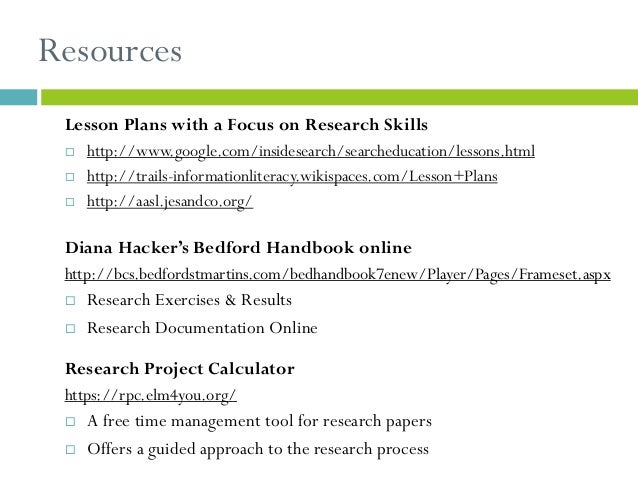 Resources

Lesson Plans with a Focus on Research Skills

□ http://www.google.com/insidesearch/searcheducation/lessons.html
□ http://trails-informationliteracy.wikispaces.com/Lesson+Plans
□ http://aasl.jesandco.org/

Diana Hacker's Bedford Handbook online
http://bcs.bedfordstmartins.com/bedhandbook7enew/Player/Pages/Frameset.aspx
□ Research Exercises & Results
□ Research Documentation Online

Research Project Calculator
https://rpc.elm4you.org/
□ A free time management tool for research papers
□ Offers a guided approach to the research process